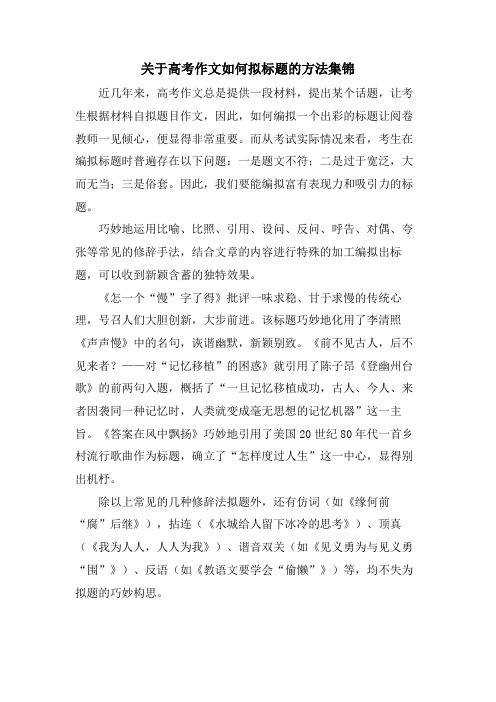 关于高考作文如何拟标题的方法集锦

近几年来，高考作文总是提供一段材料，提出某个话题，让考生根据材料自拟题目作文，因此，如何编拟一个出彩的标题让阅卷教师一见倾心，便显得非常重要。而从考试实际情况来看，考生在编拟标题时普遍存在以下问题：一是题文不符；二是过于宽泛，大而无当；三是俗套。因此，我们要能编拟富有表现力和吸引力的标题。

巧妙地运用比喻、比照、引用、设问、反问、呼告、对偶、夸张等常见的修辞手法，结合文章的内容进行特殊的加工编拟出标题，可以收到新颖含蓄的独特效果。

《怎一个“慢”字了得》批评一味求稳、甘于求慢的传统心理，号召人们大胆创新，大步前进。该标题巧妙地化用了李清照《声声慢》中的名句，诙谐幽默，新颖别致。《前不见古人，后不见来者？——对“记忆移植”的困惑》就引用了陈子昂《登幽州台歌》的前两句入题，概括了“一旦记忆移植成功，古人、今人、来者因袭同一种记忆时，人类就变成毫无思想的记忆机器”这一主旨。《答案在风中飘扬》巧妙地引用了美国20世纪80年代一首乡村流行歌曲作为标题，确立了“怎样度过人生”这一中心，显得别出机杼。

除以上常见的几种修辞法拟题外，还有仿词（如《缘何前“腐”后继》），拈连（《水城给人留下冰冷的思考》）、顶真（《我为人人，人人为我》）、谐音双关（如《见义勇为与见义勇“围”》）、反语（如《教语文要学会“偷懒”》）等，均不失为拟题的巧妙构思。